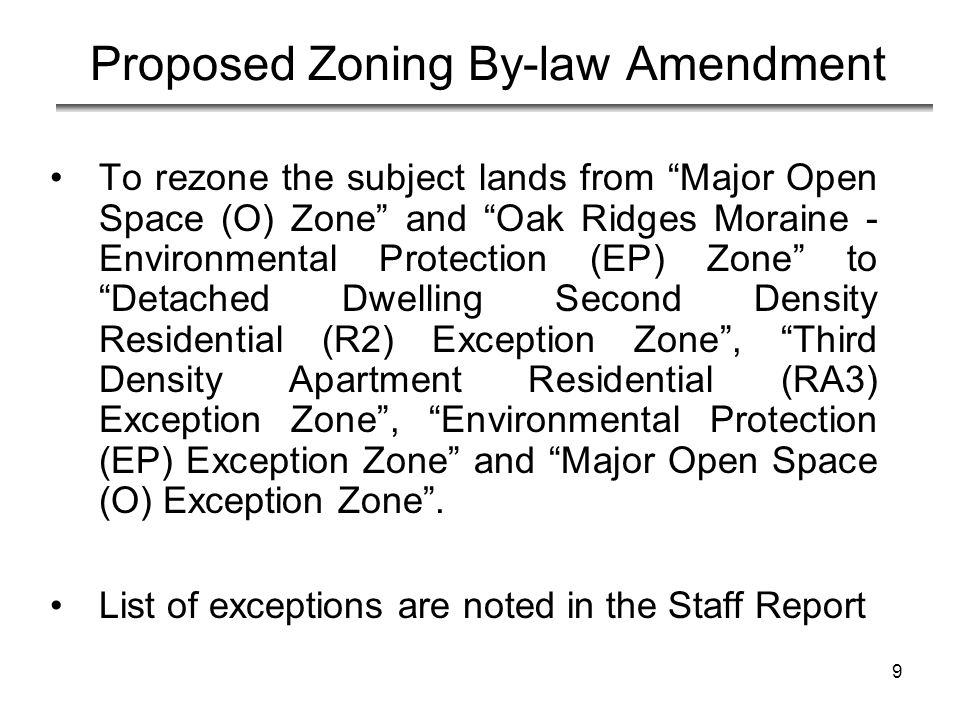 Proposed Zoning By-law Amendment

• To rezone the subject lands from “Major Open Space (O) Zone” and “Oak Ridges Moraine - Environmental Protection (EP) Zone” to “Detached Dwelling Second Density Residential (R2) Exception Zone”, “Third Density Apartment Residential (RA3) Exception Zone”, “Environmental Protection (EP) Exception Zone” and “Major Open Space (O) Exception Zone”.

• List of exceptions are noted in the Staff Report

9